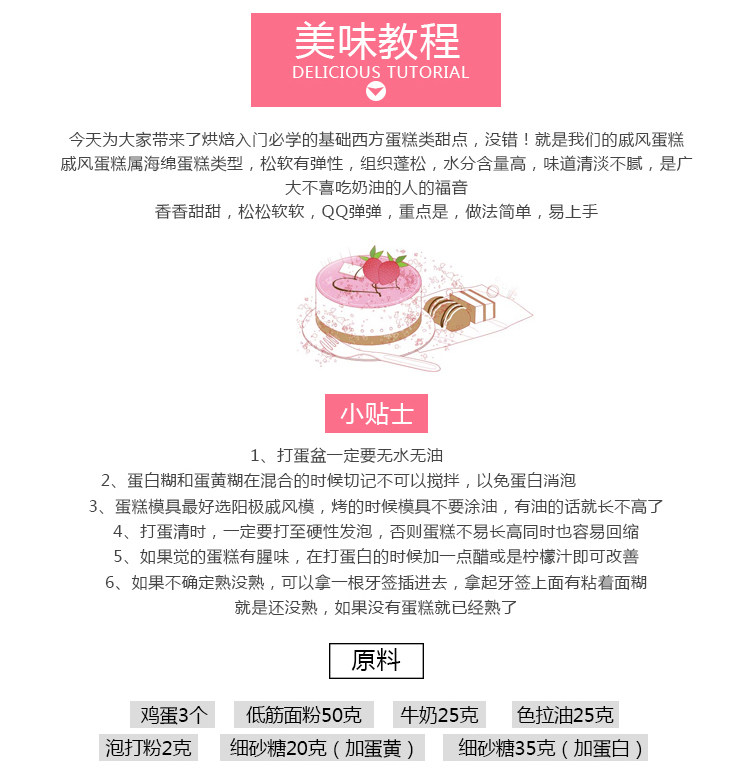 美味教程
DELICIOUS TUTORIAL

今天为大家带来了烘焙入门必学的基础西方蛋糕类甜点，没错！就是我们的戚风蛋糕
戚风蛋糕属海绵蛋糕类型，松软有弹性，组织蓬松，水分含量高，味道清淡不腻，是广大不喜吃奶油的人的福音
香香甜甜，松松软软，QQ弹弹，重点是，做法简单，易上手

小贴士

1、打蛋盆一定要无水无油
2、蛋白糊和蛋黄糊在混合的时候切记不可以搅拌，以免蛋白消泡
3、蛋糕模具最好选阳极戚风模，烤的时候模具不要涂油，有油的话就长不高了
4、打蛋清时，一定要打至硬性发泡，否则蛋糕不易长高同时也容易回缩
5、如果觉的蛋糕有腥味，在打蛋白的时候加一点醋或是柠檬汁即可改善
6、如果不确定熟没熟，可以拿一根牙签插进去，拿起牙签上面有粘着面糊就是还没熟，如果没有蛋糕就已经熟了

原料

鸡蛋3个 低筋面粉50克 牛奶25克 色拉油25克
泡打粉2克 细砂糖20克（加蛋黄） 细砂糖35克（加蛋白）